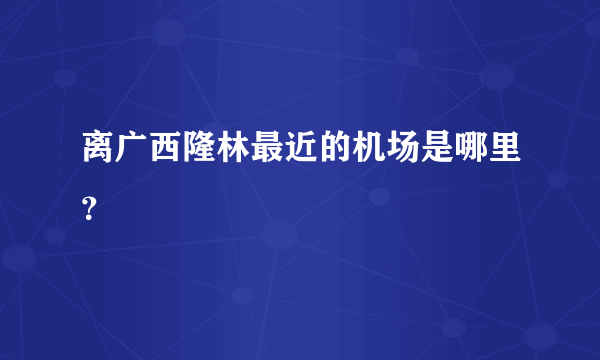 离广西隆林最近的机场是哪里?